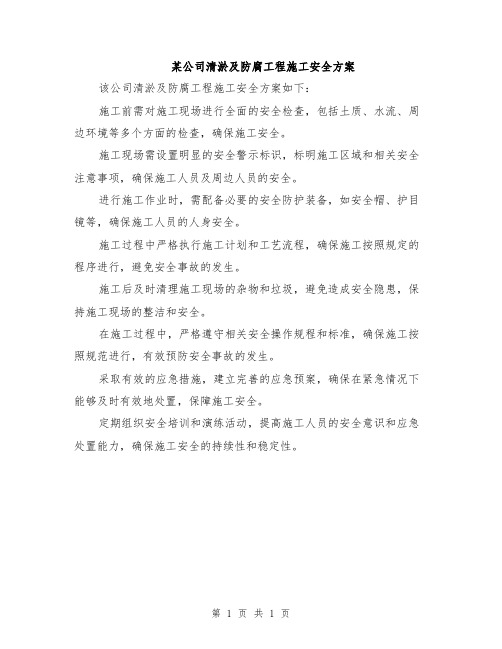 某公司清淤及防腐工程施工安全方案

该公司清淤及防腐工程施工安全方案如下：

施工前需对施工现场进行全面的安全检查，包括土质、水流、周边环境等多个方面的检查，确保施工安全。

施工现场需设置明显的安全警示标识，标明施工区域和相关安全注意事项，确保施工人员及周边人员的安全。

进行施工作业时，需配备必要的安全防护装备，如安全帽、护目镜等，确保施工人员的人身安全。

施工过程中严格执行施工计划和工艺流程，确保施工按照规定的程序进行，避免安全事故的发生。

施工后及时清理施工现场的杂物和垃圾，避免造成安全隐患，保持施工现场的整洁和安全。

在施工过程中，严格遵守相关安全操作规程和标准，确保施工按照规范进行，有效预防安全事故的发生。

采取有效的应急措施，建立完善的应急预案，确保在紧急情况下能够及时有效地处置，保障施工安全。

定期组织安全培训和演练活动，提高施工人员的安全意识和应急处置能力，确保施工安全的持续性和稳定性。

第 1 页 共 1 页